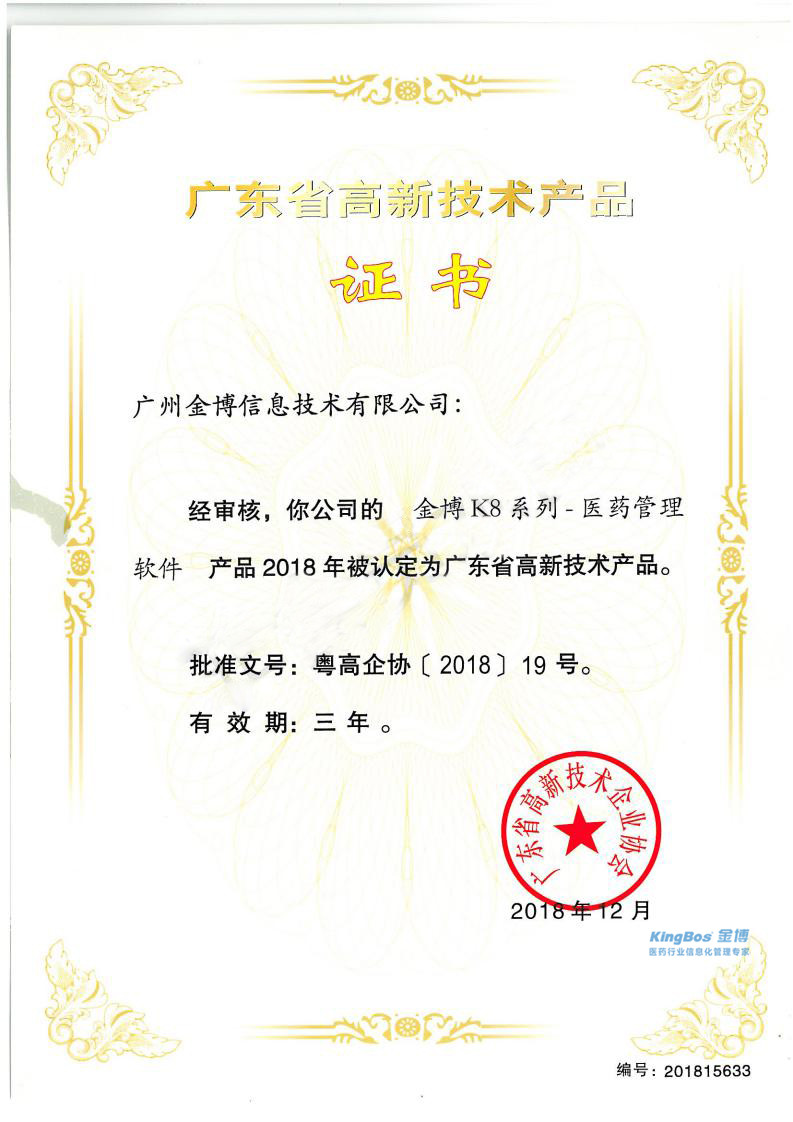 广东省高新技术产品

证书

广州金博信息技术有限公司：

经审核，你公司的 金博K8系列-医药管理软件 产品2018年被认定为广东省高新技术产品。

批准文号：粤高企协〔2018〕19号。

有效期：三年。

广东省高新技术企业协会

2018年12月

KingBos 金博
医药行业信息化管理专家

编号：201815633